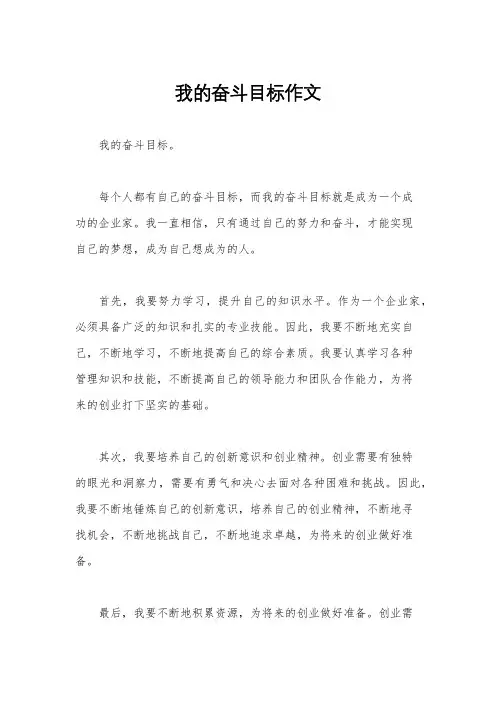 我的奋斗目标作文

我的奋斗目标。

每个人都有自己的奋斗目标，而我的奋斗目标就是成为一个成功的企业家。我一直相信，只有通过自己的努力和奋斗，才能实现自己的梦想，成为自己想成为的人。

首先，我要努力学习，提升自己的知识水平。作为一个企业家，必须具备广泛的知识和扎实的专业技能。因此，我要不断地充实自己，不断地学习，不断地提高自己的综合素质。我要认真学习各种管理知识和技能，不断提高自己的领导能力和团队合作能力，为将来的创业打下坚实的基础。

其次，我要培养自己的创新意识和创业精神。创业需要有独特的眼光和洞察力，需要有勇气和决心去面对各种困难和挑战。因此，我要不断地锤炼自己的创新意识，培养自己的创业精神，不断地寻找机会，不断地挑战自己，不断地追求卓越，为将来的创业做好准备。

最后，我要不断地积累资源，为将来的创业做好准备。创业需